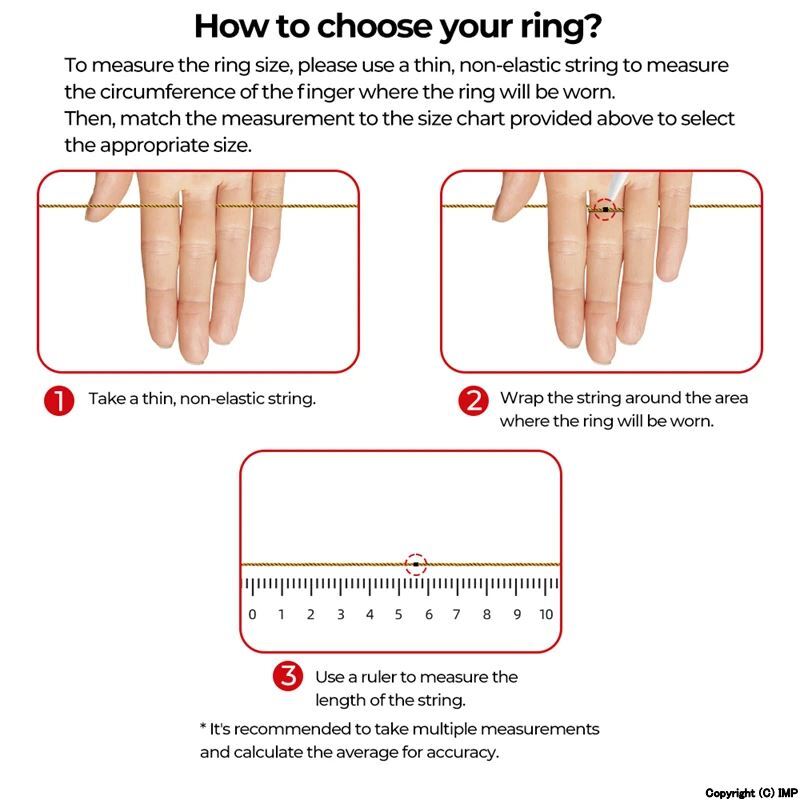 How to choose your ring?

To measure the ring size, please use a thin, non-elastic string to measure the circumference of the finger where the ring will be worn.
Then, match the measurement to the size chart provided above to select the appropriate size.

1 Take a thin, non-elastic string.

2 Wrap the string around the area where the ring will be worn.

0 1 2 3 4 5 6 7 8 9 10

3 Use a ruler to measure the length of the string.

* It's recommended to take multiple measurements and calculate the average for accuracy.

Copyright (C) IMP